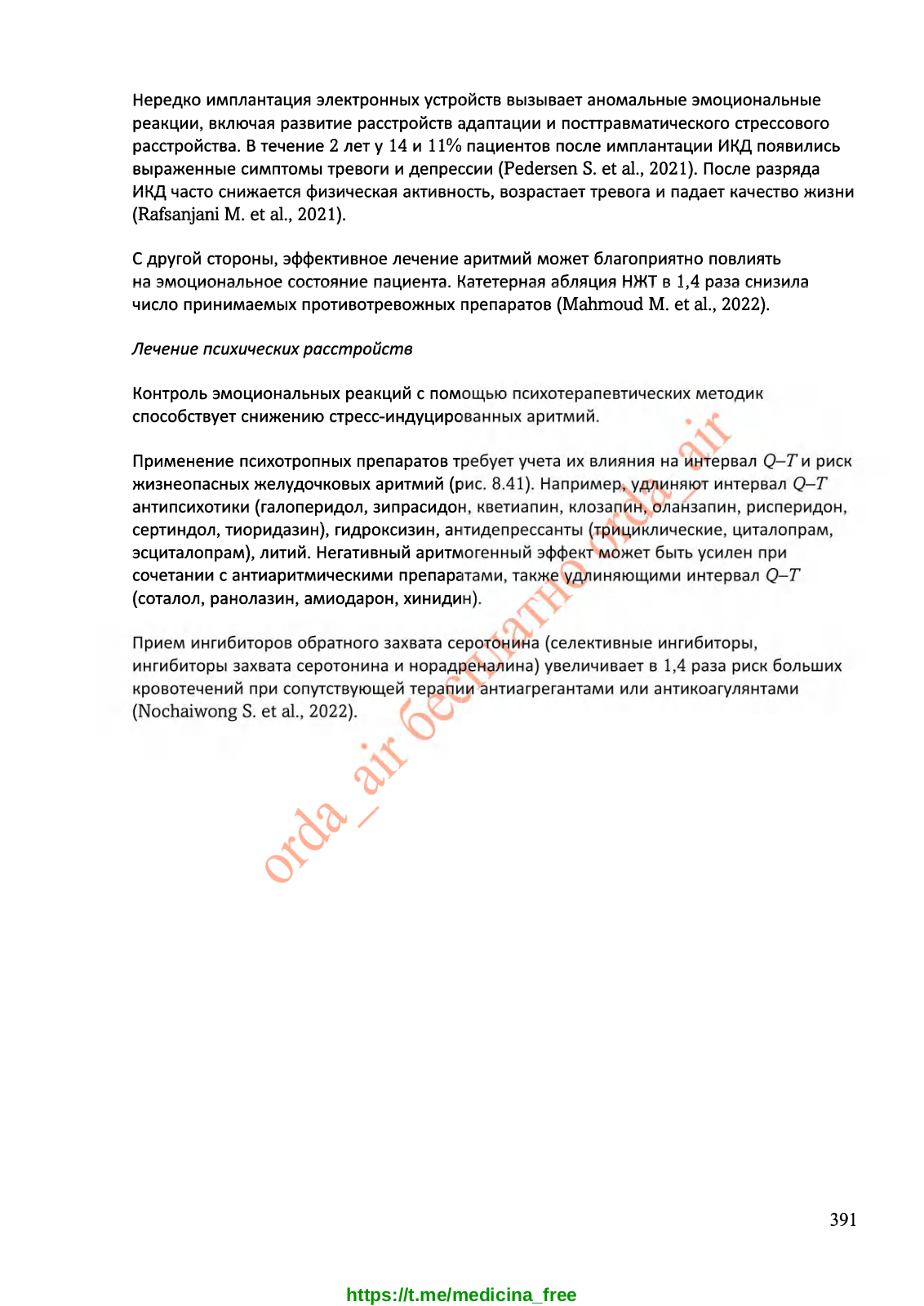 Нередко имплантация электронных устройств вызывает аномальные эмоциональные реакции, включая развитие расстройств адаптации и посттравматического стрессового расстройства. В течение 2 лет у 14 и 11% пациентов после имплантации ИКД появились выраженные симптомы тревоги и депрессии (Pedersen S. et al., 2021). После разряда ИКД часто снижается физическая активность, возрастает тревога и падает качество жизни (Rafsanjani M. et al., 2021).

С другой стороны, эффективное лечение аритмий может благоприятно повлиять на эмоциональное состояние пациента. Катетерная абляция НЖТ в 1,4 раза снизила число принимаемых противотревожных препаратов (Mahmoud M. et al., 2022).

Лечение психических расстройств

Контроль эмоциональных реакций с помощью психотерапевтических методик способствует снижению стресс-индуцированных аритмий.

Применение психотропных препаратов требует учета их влияния на интервал $Q–T$ и риск жизнеопасных желудочковых аритмий (рис. 8.41). Например, удлиняют интервал $Q–T$ антипсихотики (галоперидол, зипрасидон, кветиапин, клозапин, оланзапин, рисперидон, сертиндол, тиоридазин), гидроксизин, антидепрессанты (трициклические, циталопрам, эсциталопрам), литий. Негативный аритмогенный эффект может быть усилен при сочетании с антиаритмическими препаратами, также удлиняющими интервал $Q–T$ (соталол, ранолазин, амиодарон, хинидин).

Прием ингибиторов обратного захвата серотонина (селективные ингибиторы, ингибиторы захвата серотонина и норадреналина) увеличивает в 1,4 раза риск больших кровотечений при сопутствующей терапии антиагрегантами или антикоагулянтами (Nochaiwong S. et al., 2022).

orda_air бесплатно orda_air

391

https://t.me/medicina_free